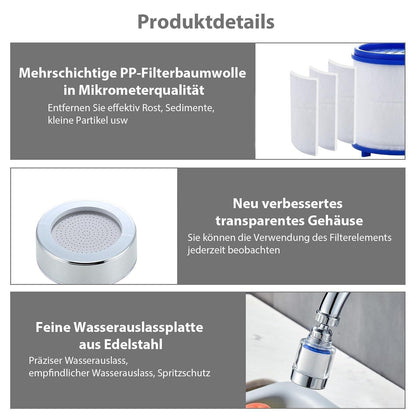 Produktdetails

Mehrschichtige PP-Filterbaumwolle in Mikrometerqualität

Entfernen Sie effektiv Rost, Sedimente, kleine Partikel usw

Neu verbessertes transparentes Gehäuse

Sie können die Verwendung des Filterelements jederzeit beobachten

Feine Wasserauslassplatte aus Edelstahl

Präziser Wasserauslass, empfindlicher Wasserauslass, Spritzschutz